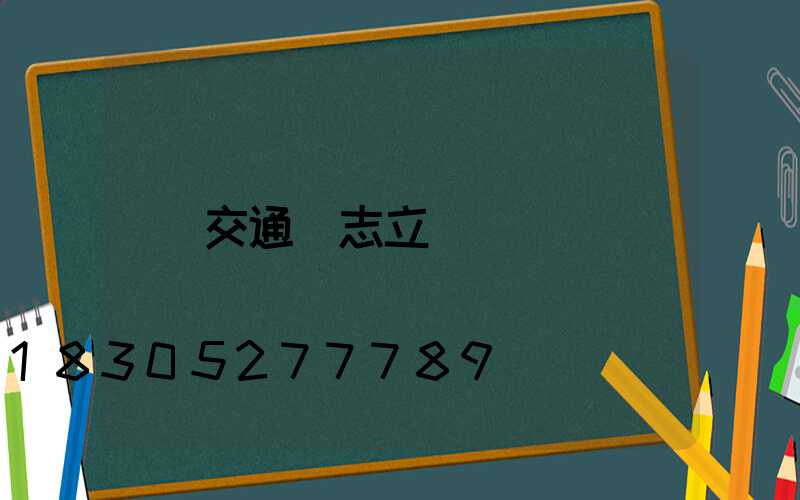 交通 志立

18305277789